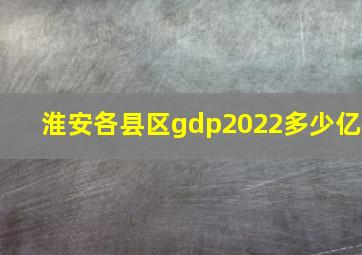 淮安各县区gdp2022多少亿